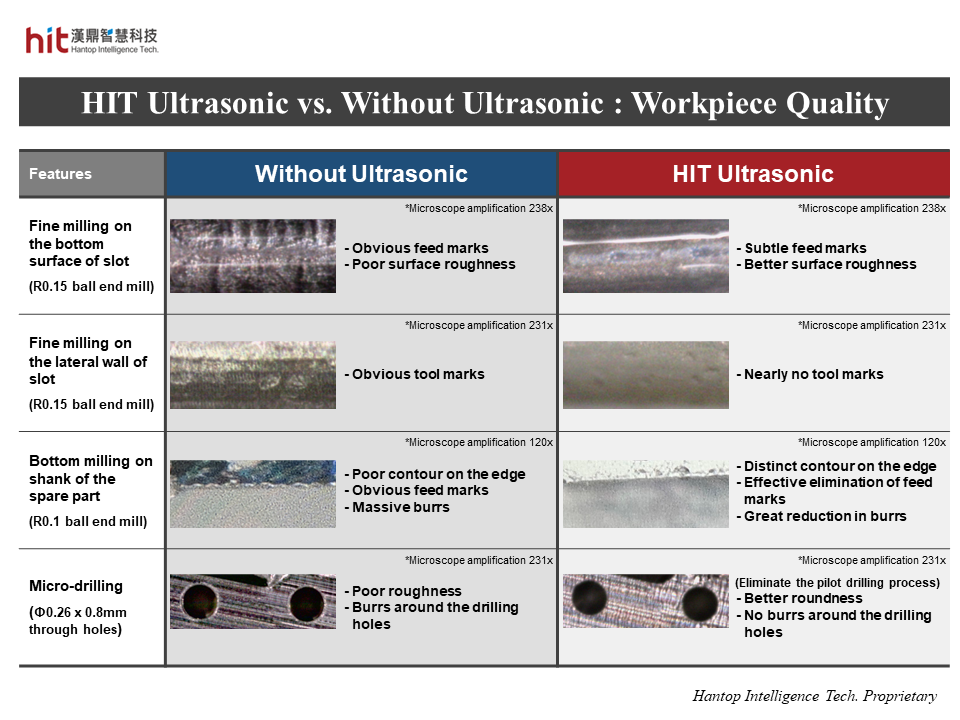 hit 漢鼎智慧科技
Hantop Intelligence Tech.

HIT Ultrasonic vs. Without Ultrasonic : Workpiece Quality

| Features | Without Ultrasonic | HIT Ultrasonic |
|---|---|---|
| Fine milling on the bottom surface of slot (R0.15 ball end mill) | *Microscope amplification 238x - Obvious feed marks - Poor surface roughness | *Microscope amplification 238x - Subtle feed marks - Better surface roughness |
| Fine milling on the lateral wall of slot (R0.15 ball end mill) | *Microscope amplification 231x - Obvious tool marks | *Microscope amplification 231x - Nearly no tool marks |
| Bottom milling on shank of the spare part (R0.1 ball end mill) | *Microscope amplification 120x - Poor contour on the edge - Obvious feed marks - Massive burrs | *Microscope amplification 120x - Distinct contour on the edge - Effective elimination of feed marks - Great reduction in burrs |
| Micro-drilling (Φ0.26 x 0.8mm through holes) | *Microscope amplification 231x - Poor roughness - Burrs around the drilling holes | *Microscope amplification 231x (Eliminate the pilot drilling process) - Better roundness - No burrs around the drilling holes |

Hantop Intelligence Tech. Proprietary